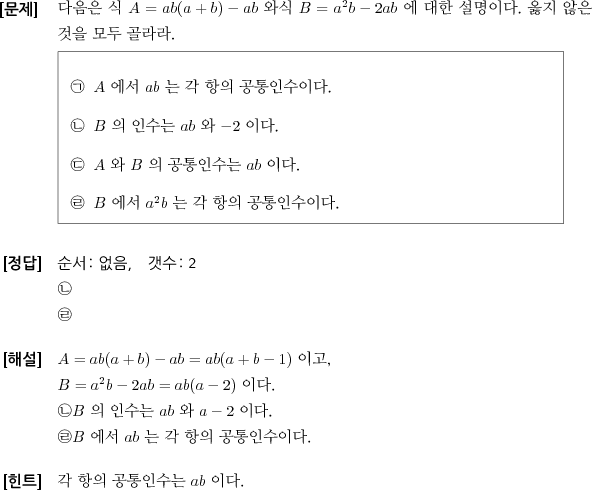 [문제] 다음은 식 $A = ab(a+b) - ab$ 와식 $B = a^2b - 2ab$ 에 대한 설명이다. 옳지 않은 것을 모두 골라라.

㉠ $A$ 에서 $ab$ 는 각 항의 공통인수이다.

㉡ $B$ 의 인수는 $ab$ 와 $-2$ 이다.

㉢ $A$ 와 $B$ 의 공통인수는 $ab$ 이다.

㉣ $B$ 에서 $a^2b$ 는 각 항의 공통인수이다.

[정답] 순서: 없음, 갯수: 2
㉡
㉣

[해설] $A = ab(a+b) - ab = ab(a+b-1)$ 이고,
$B = a^2b - 2ab = ab(a-2)$ 이다.
㉡$B$ 의 인수는 $ab$ 와 $a-2$ 이다.
㉣$B$ 에서 $ab$ 는 각 항의 공통인수이다.

[힌트] 각 항의 공통인수는 $ab$ 이다.